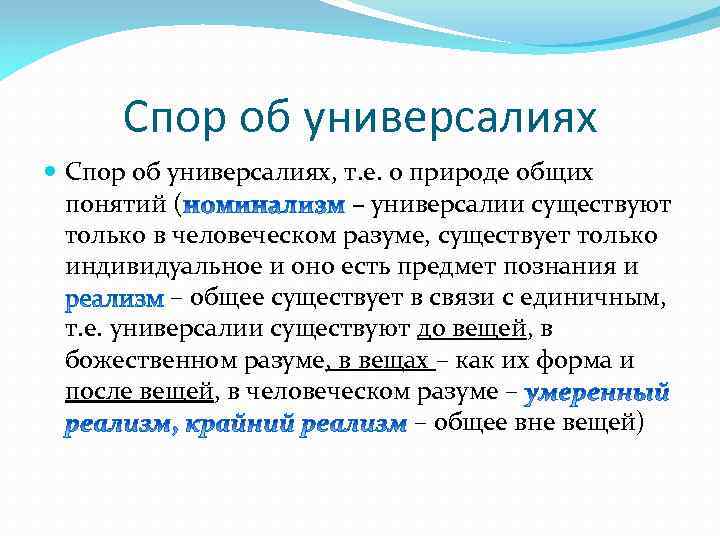 Спор об универсалиях

Спор об универсалиях, т.е. о природе общих понятий (номинализм – универсалии существуют только в человеческом разуме, существует только индивидуальное и оно есть предмет познания и реализм – общее существует в связи с единичным, т.е. универсалии существуют до вещей, в божественном разуме, в вещах – как их форма и после вещей, в человеческом разуме – умеренный реализм, крайний реализм – общее вне вещей)